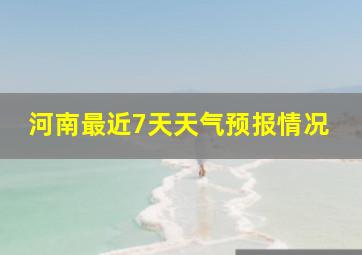 河南最近7天天气预报情况